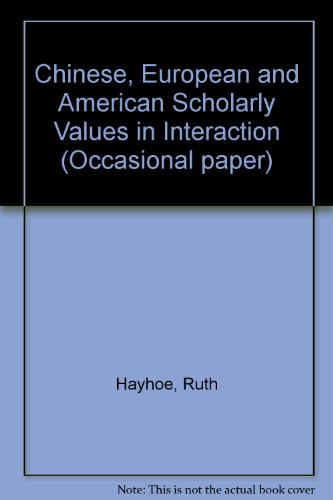 Chinese, European and American Scholarly Values in Interaction (Occasional paper)

Hayhoe, Ruth

Note: This is not the actual book cover